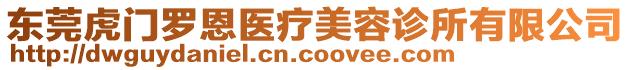 东莞虎门罗恩医疗美容诊所有限公司
http://dwguydaniel.cn.coovee.com